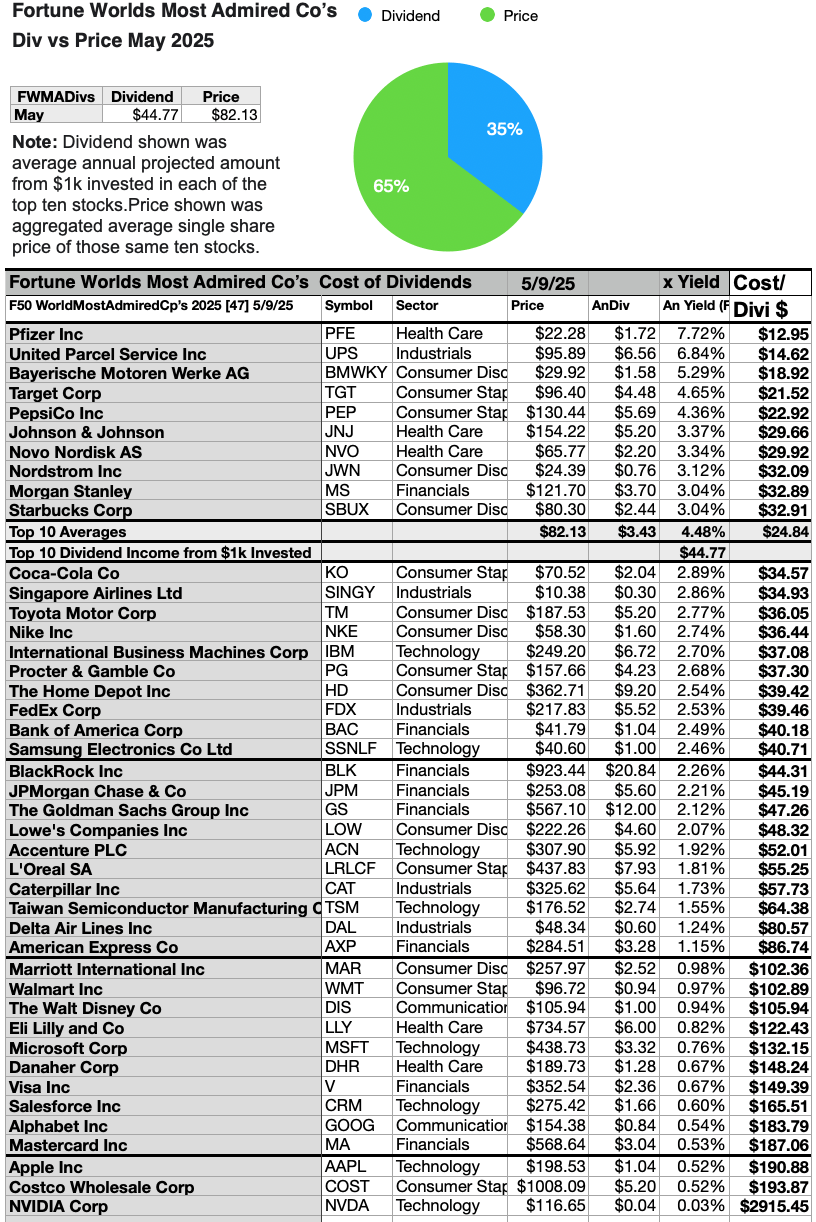 Fortune Worlds Most Admired Co's Div vs Price May 2025

Dividend Price

| FWMADivs | Dividend | Price |
|---|---|---|
| May | $44.77 | $82.13 |

Note: Dividend shown was average annual projected amount from $1k invested in each of the top ten stocks.Price shown was aggregated average single share price of those same ten stocks.

35%
65%

| Fortune Worlds Most Admired Co's | Cost of Dividends | | 5/9/25 | | x Yield | Cost/ |
|---|---|---|---|---|---|---|
| F50 WorldMostAdmiredCp's 2025 [47] 5/9/25 | Symbol | Sector | Price | AnDiv | An Yield (F | Divi $ |
| Pfizer Inc | PFE | Health Care | $22.28 | $1.72 | 7.72% | $12.95 |
| United Parcel Service Inc | UPS | Industrials | $95.89 | $6.56 | 6.84% | $14.62 |
| Bayerische Motoren Werke AG | BMWKY | Consumer Disc | $29.92 | $1.58 | 5.29% | $18.92 |
| Target Corp | TGT | Consumer Stap | $96.40 | $4.48 | 4.65% | $21.52 |
| PepsiCo Inc | PEP | Consumer Stap | $130.44 | $5.69 | 4.36% | $22.92 |
| Johnson & Johnson | JNJ | Health Care | $154.22 | $5.20 | 3.37% | $29.66 |
| Novo Nordisk AS | NVO | Health Care | $65.77 | $2.20 | 3.34% | $29.92 |
| Nordstrom Inc | JWN | Consumer Disc | $24.39 | $0.76 | 3.12% | $32.09 |
| Morgan Stanley | MS | Financials | $121.70 | $3.70 | 3.04% | $32.89 |
| Starbucks Corp | SBUX | Consumer Disc | $80.30 | $2.44 | 3.04% | $32.91 |
| Top 10 Averages | | | $82.13 | $3.43 | 4.48% | $24.84 |
| Top 10 Dividend Income from $1k Invested | | | | | $44.77 | |
| Coca-Cola Co | KO | Consumer Stap | $70.52 | $2.04 | 2.89% | $34.57 |
| Singapore Airlines Ltd | SINGY | Industrials | $10.38 | $0.30 | 2.86% | $34.93 |
| Toyota Motor Corp | TM | Consumer Disc | $187.53 | $5.20 | 2.77% | $36.05 |
| Nike Inc | NKE | Consumer Disc | $58.30 | $1.60 | 2.74% | $36.44 |
| International Business Machines Corp | IBM | Technology | $249.20 | $6.72 | 2.70% | $37.08 |
| Procter & Gamble Co | PG | Consumer Stap | $157.66 | $4.23 | 2.68% | $37.30 |
| The Home Depot Inc | HD | Consumer Disc | $362.71 | $9.20 | 2.54% | $39.42 |
| FedEx Corp | FDX | Industrials | $217.83 | $5.52 | 2.53% | $39.46 |
| Bank of America Corp | BAC | Financials | $41.79 | $1.04 | 2.49% | $40.18 |
| Samsung Electronics Co Ltd | SSNLF | Technology | $40.60 | $1.00 | 2.46% | $40.71 |
| BlackRock Inc | BLK | Financials | $923.44 | $20.84 | 2.26% | $44.31 |
| JPMorgan Chase & Co | JPM | Financials | $253.08 | $5.60 | 2.21% | $45.19 |
| The Goldman Sachs Group Inc | GS | Financials | $567.10 | $12.00 | 2.12% | $47.26 |
| Lowe's Companies Inc | LOW | Consumer Disc | $222.26 | $4.60 | 2.07% | $48.32 |
| Accenture PLC | ACN | Technology | $307.90 | $5.92 | 1.92% | $52.01 |
| L'Oreal SA | LRLCF | Consumer Stap | $437.83 | $7.93 | 1.81% | $55.25 |
| Caterpillar Inc | CAT | Industrials | $325.62 | $5.64 | 1.73% | $57.73 |
| Taiwan Semiconductor Manufacturing C | TSM | Technology | $176.52 | $2.74 | 1.55% | $64.38 |
| Delta Air Lines Inc | DAL | Industrials | $48.34 | $0.60 | 1.24% | $80.57 |
| American Express Co | AXP | Financials | $284.51 | $3.28 | 1.15% | $86.74 |
| Marriott International Inc | MAR | Consumer Disc | $257.97 | $2.52 | 0.98% | $102.36 |
| Walmart Inc | WMT | Consumer Stap | $96.72 | $0.94 | 0.97% | $102.89 |
| The Walt Disney Co | DIS | Communication | $105.94 | $1.00 | 0.94% | $105.94 |
| Eli Lilly and Co | LLY | Health Care | $734.57 | $6.00 | 0.82% | $122.43 |
| Microsoft Corp | MSFT | Technology | $438.73 | $3.32 | 0.76% | $132.15 |
| Danaher Corp | DHR | Health Care | $189.73 | $1.28 | 0.67% | $148.24 |
| Visa Inc | V | Financials | $352.54 | $2.36 | 0.67% | $149.39 |
| Salesforce Inc | CRM | Technology | $275.42 | $1.66 | 0.60% | $165.51 |
| Alphabet Inc | GOOG | Communication | $154.38 | $0.84 | 0.54% | $183.79 |
| Mastercard Inc | MA | Financials | $568.64 | $3.04 | 0.53% | $187.06 |
| Apple Inc | AAPL | Technology | $198.53 | $1.04 | 0.52% | $190.88 |
| Costco Wholesale Corp | COST | Consumer Stap | $1008.09 | $5.20 | 0.52% | $193.87 |
| NVIDIA Corp | NVDA | Technology | $116.65 | $0.04 | 0.03% | $2915.45 |